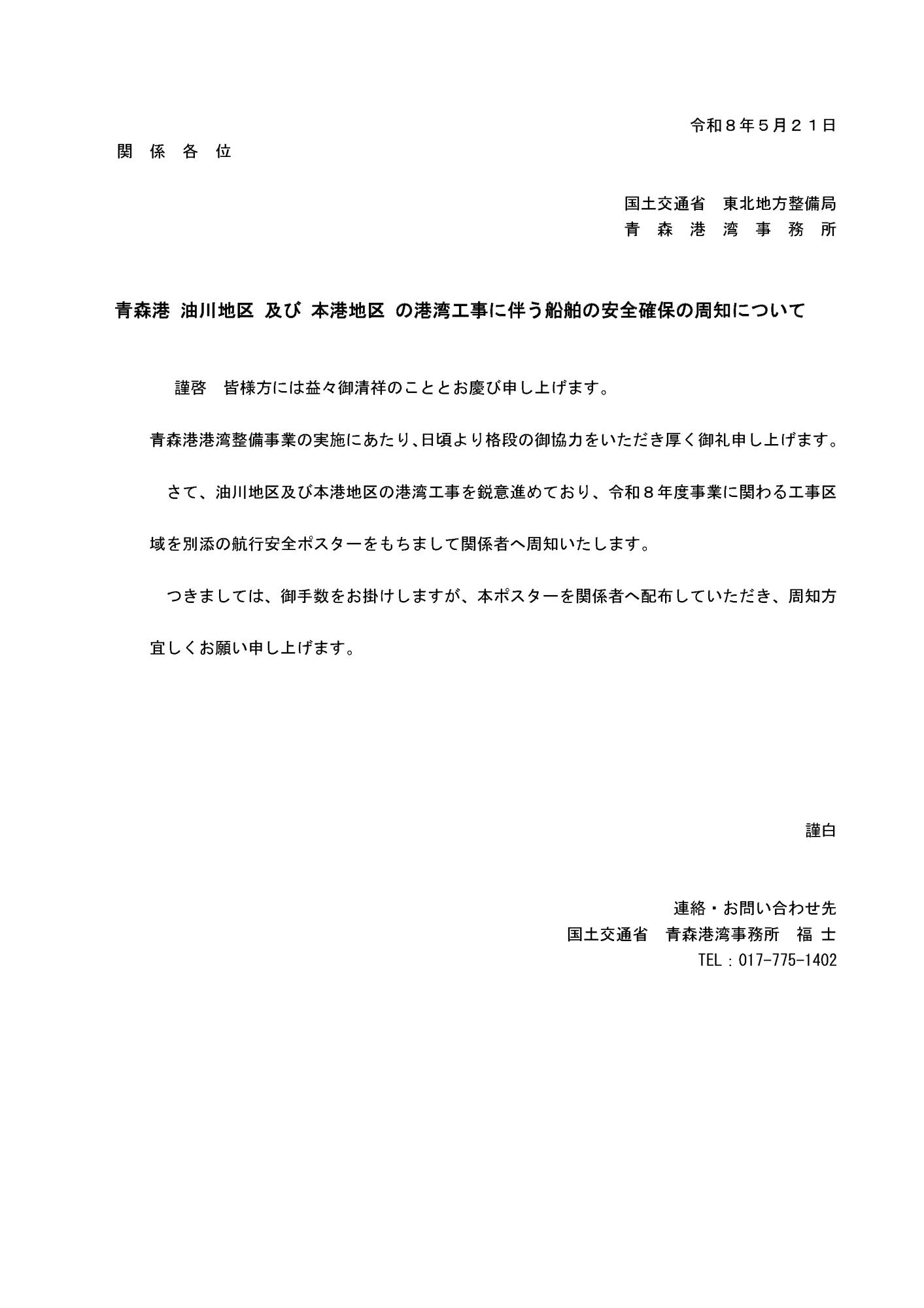 令和８年５月２１日

関 係 各 位

国土交通省　東北地方整備局
青 森 港 湾 事 務 所

青森港 油川地区 及び 本港地区 の港湾工事に伴う船舶の安全確保の周知について

謹啓　皆様方には益々御清祥のこととお慶び申し上げます。

青森港港湾整備事業の実施にあたり、日頃より格段の御協力をいただき厚く御礼申し上げます。

さて、油川地区及び本港地区の港湾工事を鋭意進めており、令和８年度事業に関わる工事区域を別添の航行安全ポスターをもちまして関係者へ周知いたします。

つきましては、御手数をお掛けしますが、本ポスターを関係者へ配布していただき、周知方宜しくお願い申し上げます。

謹白

連絡・お問い合わせ先
国土交通省　青森港湾事務所　福 士
TEL：017-775-1402